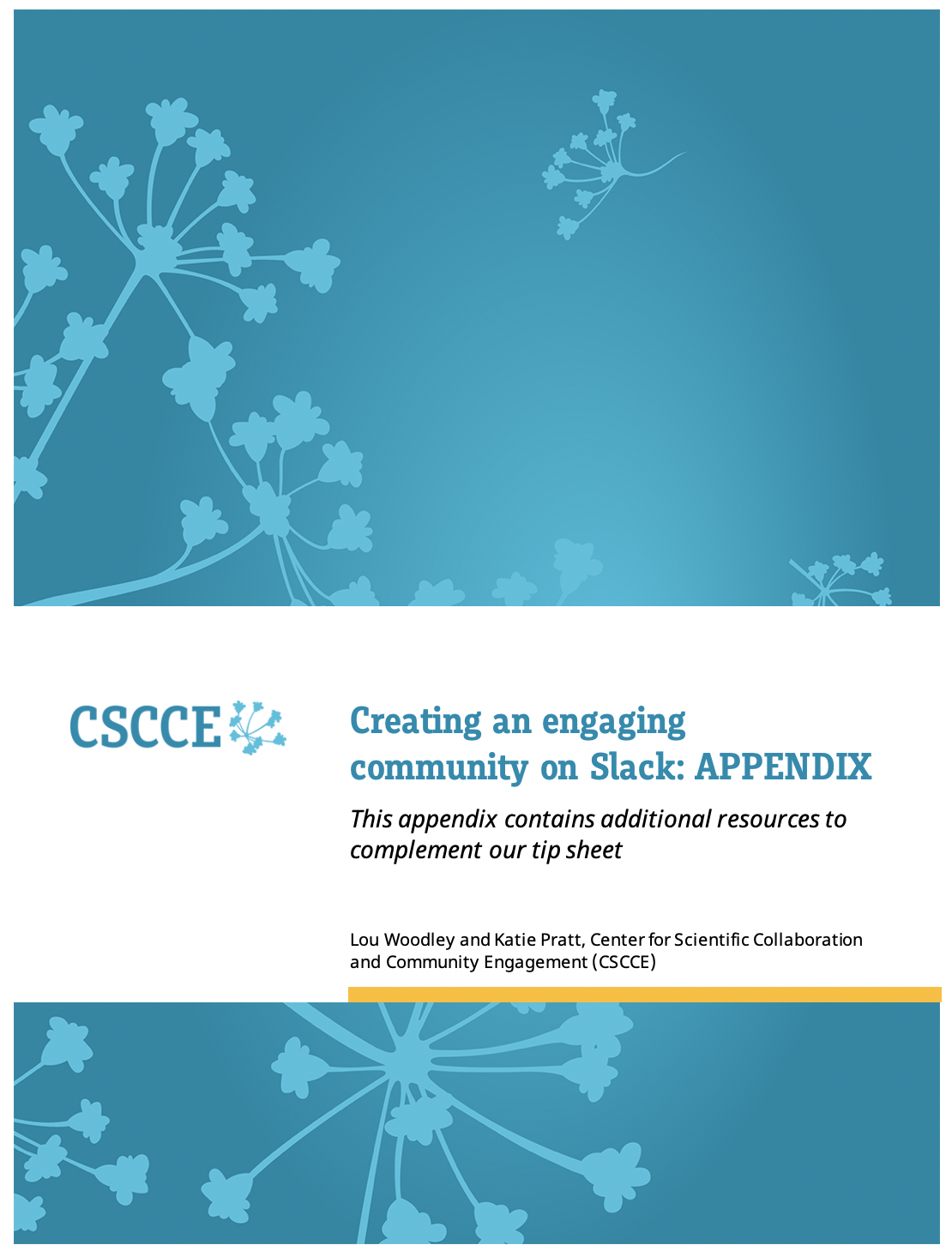 CSCCE

Creating an engaging community on Slack: APPENDIX

This appendix contains additional resources to complement our tip sheet

Lou Woodley and Katie Pratt, Center for Scientific Collaboration and Community Engagement (CSCCE)